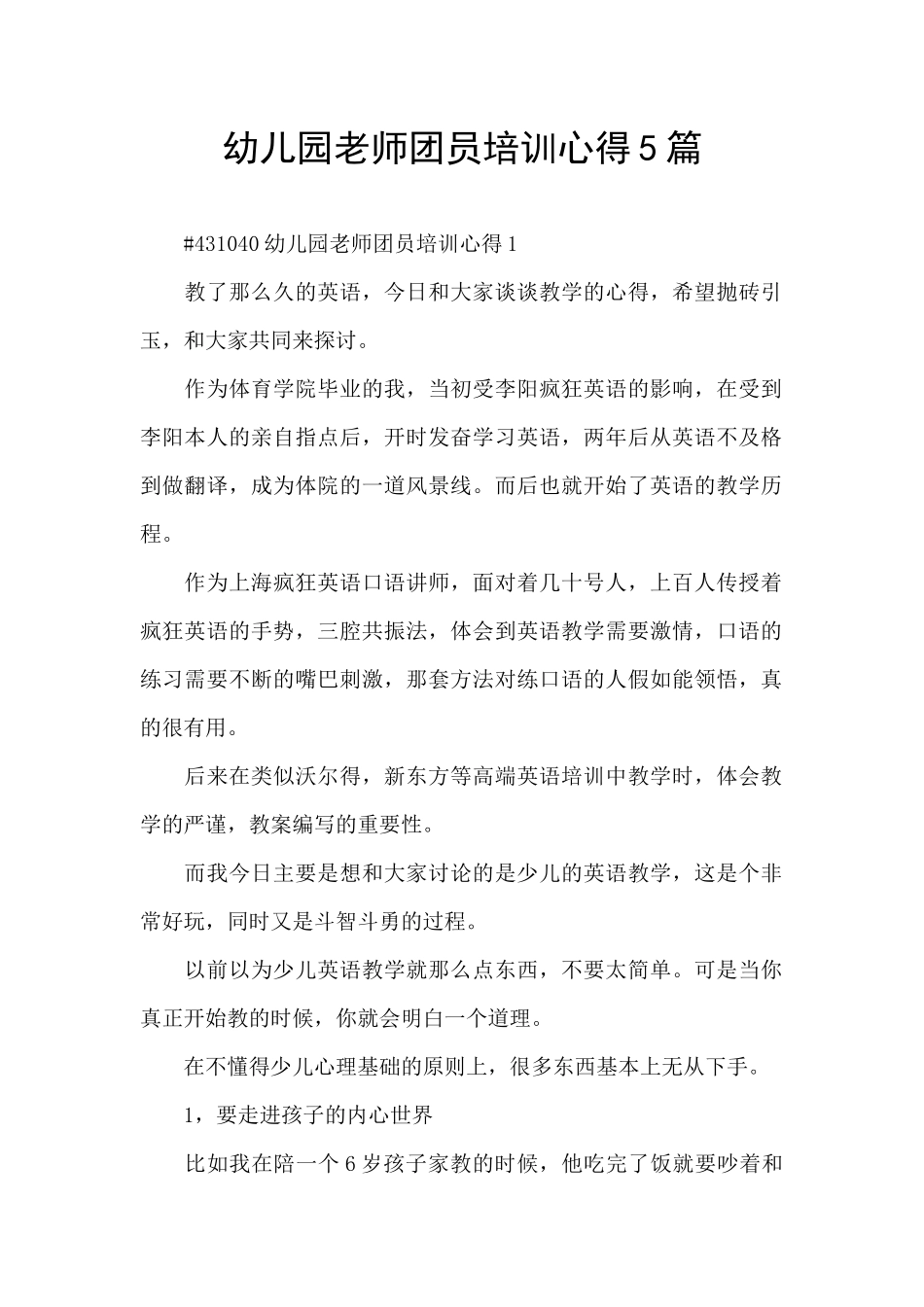 幼儿园老师团员培训心得5篇

#431040幼儿园老师团员培训心得1

教了那么久的英语，今日和大家谈谈教学的心得，希望抛砖引玉，和大家共同来探讨。

作为体育学院毕业的我，当初受李阳疯狂英语的影响，在受到李阳本人的亲自指点后，开时发奋学习英语，两年后从英语不及格到做翻译，成为体院的一道风景线。而后也就开始了英语的教学历程。

作为上海疯狂英语口语讲师，面对着几十号人，上百人传授着疯狂英语的手势，三腔共振法，体会到英语教学需要激情，口语的练习需要不断的嘴巴刺激，那套方法对练口语的人假如能领悟，真的很有用。

后来在类似沃尔得，新东方等高端英语培训中教学时，体会教学的严谨，教案编写的重要性。

而我今日主要是想和大家讨论的是少儿的英语教学，这是个非常好玩，同时又是斗智斗勇的过程。

以前以为少儿英语教学就那么点东西，不要太简单。可是当你真正开始教的时候，你就会明白一个道理。

在不懂得少儿心理基础的原则上，很多东西基本上无从下手。

1，要走进孩子的内心世界

比如我在陪一个6岁孩子家教的时候，他吃完了饭就要吵着和